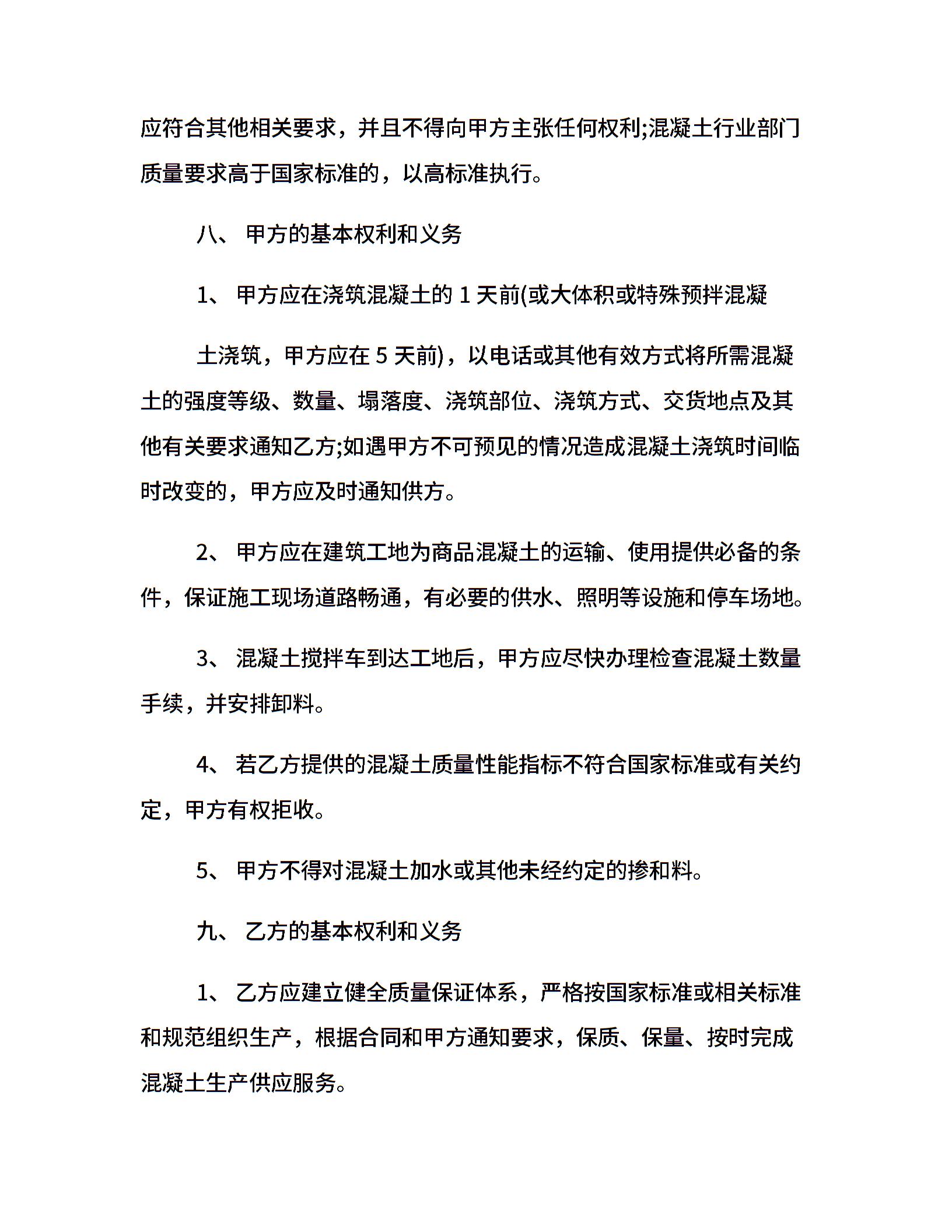 应符合其他相关要求，并且不得向甲方主张任何权利;混凝土行业部门质量要求高于国家标准的，以高标准执行。

八、 甲方的基本权利和义务

1、 甲方应在浇筑混凝土的 1 天前(或大体积或特殊预拌混凝

土浇筑，甲方应在 5 天前)，以电话或其他有效方式将所需混凝土的强度等级、数量、塌落度、浇筑部位、浇筑方式、交货地点及其他有关要求通知乙方;如遇甲方不可预见的情况造成混凝土浇筑时间临时改变的，甲方应及时通知供方。

2、 甲方应在建筑工地为商品混凝土的运输、使用提供必备的条件，保证施工现场道路畅通，有必要的供水、照明等设施和停车场地。

3、 混凝土搅拌车到达工地后，甲方应尽快办理检查混凝土数量手续，并安排卸料。

4、 若乙方提供的混凝土质量性能指标不符合国家标准或有关约定，甲方有权拒收。

5、 甲方不得对混凝土加水或其他未经约定的掺和料。

九、 乙方的基本权利和义务

1、 乙方应建立健全质量保证体系，严格按国家标准或相关标准和规范组织生产，根据合同和甲方通知要求，保质、保量、按时完成混凝土生产供应服务。